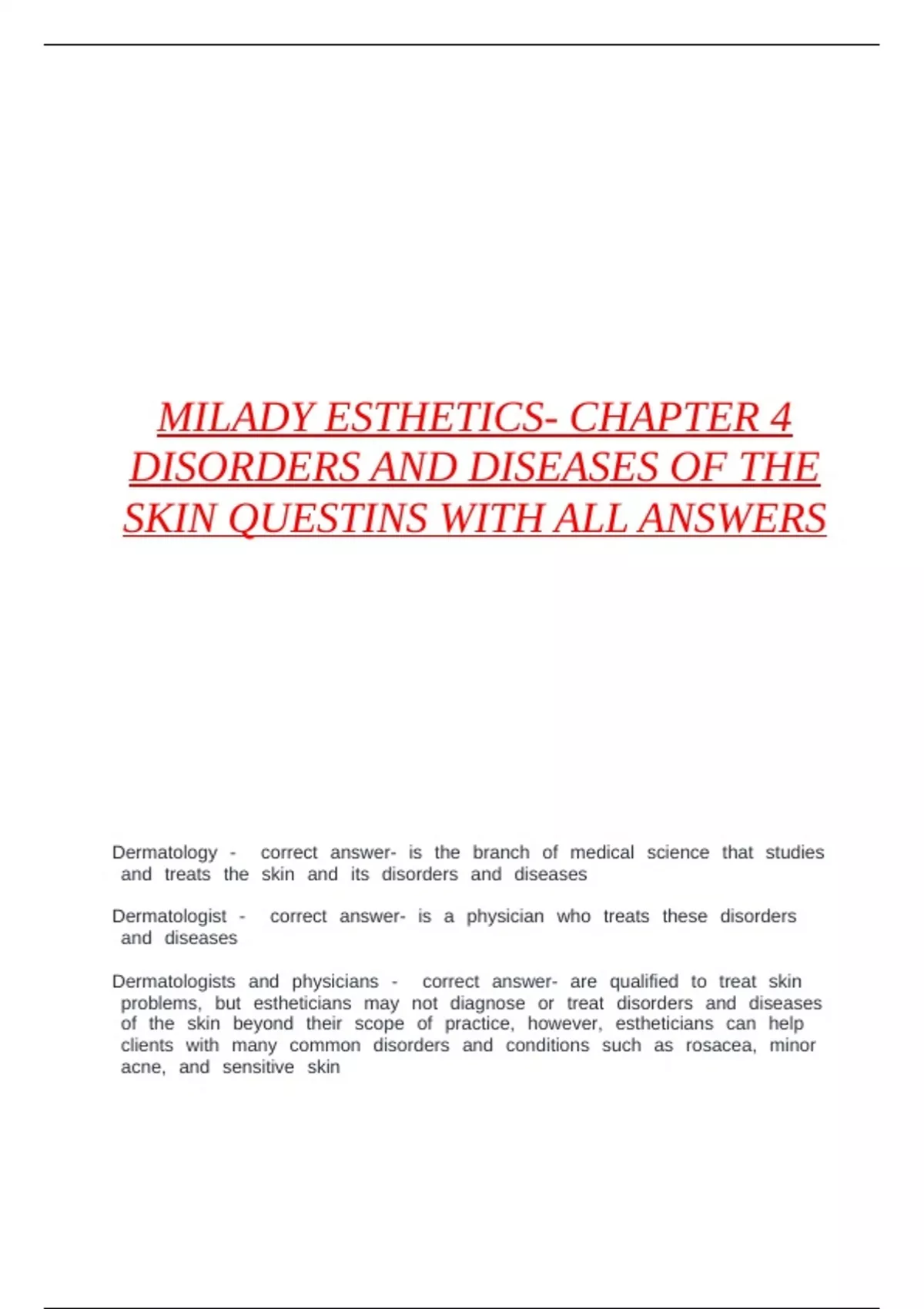 MILADY ESTHETICS- CHAPTER 4 DISORDERS AND DISEASES OF THE SKIN QUESTINS WITH ALL ANSWERS

Dermatology - correct answer- is the branch of medical science that studies and treats the skin and its disorders and diseases

Dermatologist - correct answer- is a physician who treats these disorders and diseases

Dermatologists and physicians - correct answer- are qualified to treat skin problems, but estheticians may not diagnose or treat disorders and diseases of the skin beyond their scope of practice, however, estheticians can help clients with many common disorders and conditions such as rosacea, minor acne, and sensitive skin